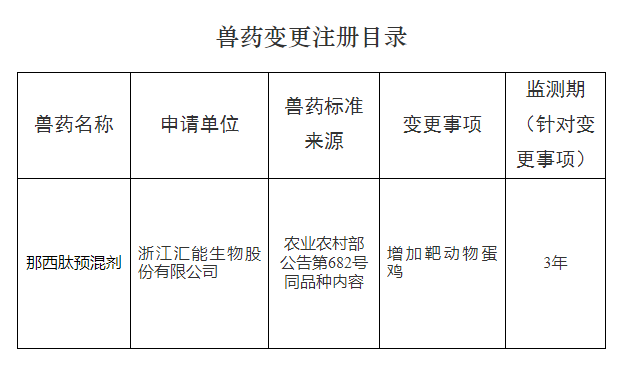 兽药变更注册目录

| 兽药名称 | 申请单位 | 兽药标准来源 | 变更事项 | 监测期（针对变更事项） |
|---|---|---|---|---|
| 那西肽预混剂 | 浙江汇能生物股份有限公司 | 农业农村部公告第682号同品种内容 | 增加靶动物蛋鸡 | 3年 |